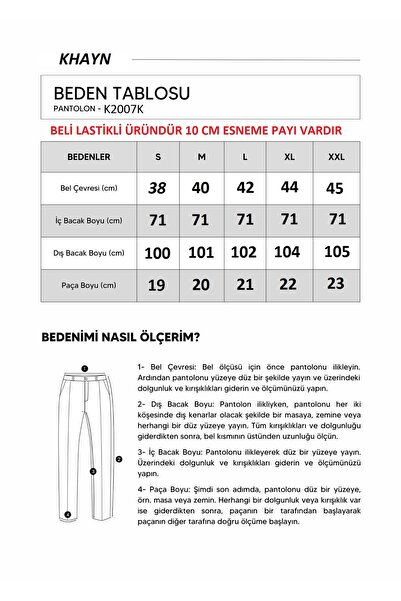 KHAYN

BEDEN TABLOSU
PANTOLON - K2007K

BELİ LASTİKLİ ÜRÜNDÜR 10 CM ESNEME PAYI VARDIR

| BEDENLER | S | M | L | XL | XXL |
|---|---|---|---|---|---|
| Bel Çevresi (cm) | 38 | 40 | 42 | 44 | 45 |
| İç Bacak Boyu (cm) | 71 | 71 | 71 | 71 | 71 |
| Dış Bacak Boyu (cm) | 100 | 101 | 102 | 104 | 105 |
| Paça Boyu (cm) | 19 | 20 | 21 | 22 | 23 |

BEDENİMİ NASIL ÖLÇERİM?

1
2
3
4

1- Bel Çevresi: Bel ölçüsü için önce pantolonu ilikleyin. Ardından pantolonu yüzeye düz bir şekilde yayın ve üzerindeki dolgunluk ve kırışıklıkları giderin ve ölçümünüzü yapın.

2- Dış Bacak Boyu: Pantolon ilikliyken, pantolonu her iki köşesinde dış kenarlar olacak şekilde bir masaya, zemine veya herhangi bir düz yüzeye yayın. Tüm kırışıklıkları ve dolgunluğu giderdikten sonra, bel kısmının üstünden uzunluğu ölçün.

3- İç Bacak Boyu: Pantolonu ilikleyerek düz bir yüzeye yayın. Üzerindeki dolgunluk ve kırışıklıkları giderin ve ölçümünüzü yapın.

4- Paça Boyu: Şimdi son adımda, pantolonu düz bir yüzeye, örn. masa veya zemin. Herhangi bir dolgunluk veya kırışıklık var ise giderdikten sonra, paçanın bir tarafından başlayarak paçanın diğer tarafına doğru ölçüme başlayın.